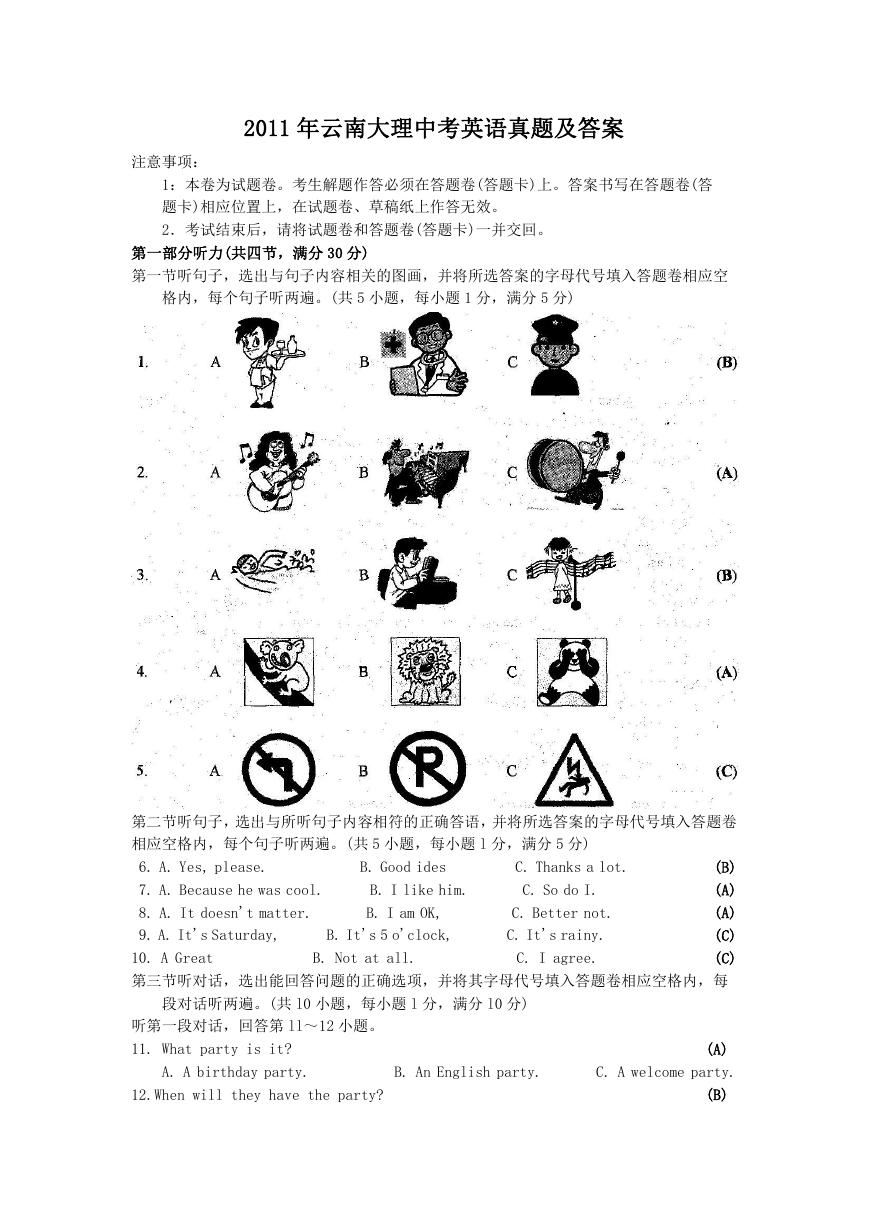 2011年云南大理中考英语真题及答案

注意事项：

1：本卷为试题卷。考生解题作答必须在答题卷(答题卡)上。答案书写在答题卷(答题卡)相应位置上，在试题卷、草稿纸上作答无效。

2．考试结束后，请将试题卷和答题卷(答题卡)一并交回。

第一部分听力(共四节，满分30分)

第一节听句子，选出与句子内容相关的图画，并将所选答案的字母代号填入答题卷相应空格内，每个句子听两遍。(共5小题，每小题1分，满分5分)

1. A B C (B)

2. A B C (A)

3. A B C (B)

4. A B C (A)

5. A B C (C)

第二节听句子，选出与所听句子内容相符的正确答语，并将所选答案的字母代号填入答题卷相应空格内，每个句子听两遍。(共5小题，每小题1分，满分5分)

6. A. Yes, please. B. Good ides C. Thanks a lot. (B)

7. A. Because he was cool. B. I like him. C. So do I. (A)

8. A. It doesn't matter. B. I am OK, C. Better not. (A)

9. A. It's Saturday, B. It's 5 o'clock, C. It's rainy. (C)

10. A Great B. Not at all. C. I agree. (C)

第三节听对话，选出能回答问题的正确选项，并将其字母代号填入答题卷相应空格内，每段对话听两遍。(共10小题，每小题1分，满分10分)

听第一段对话，回答第11～12小题。

11. What party is it? (A)

A. A birthday party. B. An English party. C. A welcome party.

12.When will they have the party? (B)